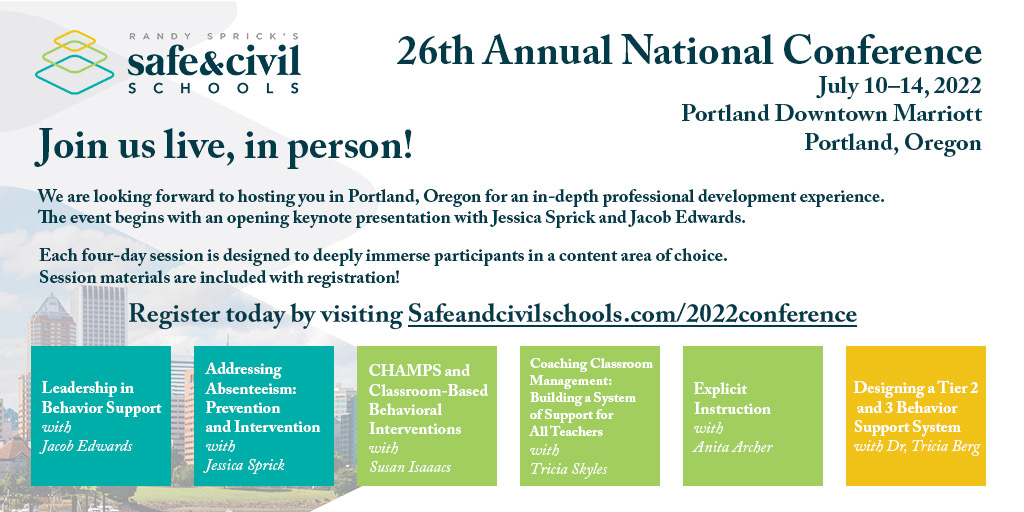 RANDY SPRICK'S
safe&civil
SCHOOLS

26th Annual National Conference
July 10–14, 2022
Portland Downtown Marriott
Portland, Oregon

Join us live, in person!

We are looking forward to hosting you in Portland, Oregon for an in-depth professional development experience. The event begins with an opening keynote presentation with Jessica Sprick and Jacob Edwards.

Each four-day session is designed to deeply immerse participants in a content area of choice. Session materials are included with registration!

Register today by visiting Safeandcivilschools.com/2022conference

Leadership in Behavior Support with Jacob Edwards

Addressing Absenteeism: Prevention and Intervention with Jessica Sprick

CHAMPS and Classroom-Based Behavioral Interventions with Susan Isaaacs

Coaching Classroom Management: Building a System of Support for All Teachers with Tricia Skyles

Explicit Instruction with Anita Archer

Designing a Tier 2 and 3 Behavior Support System with Dr, Tricia Berg